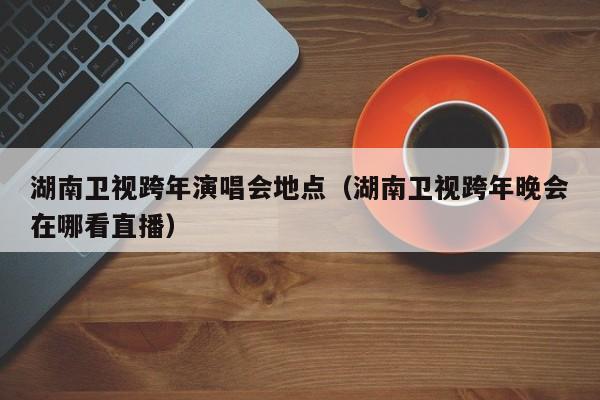 湖南卫视跨年演唱会地点（湖南卫视跨年晚会在哪看直播）